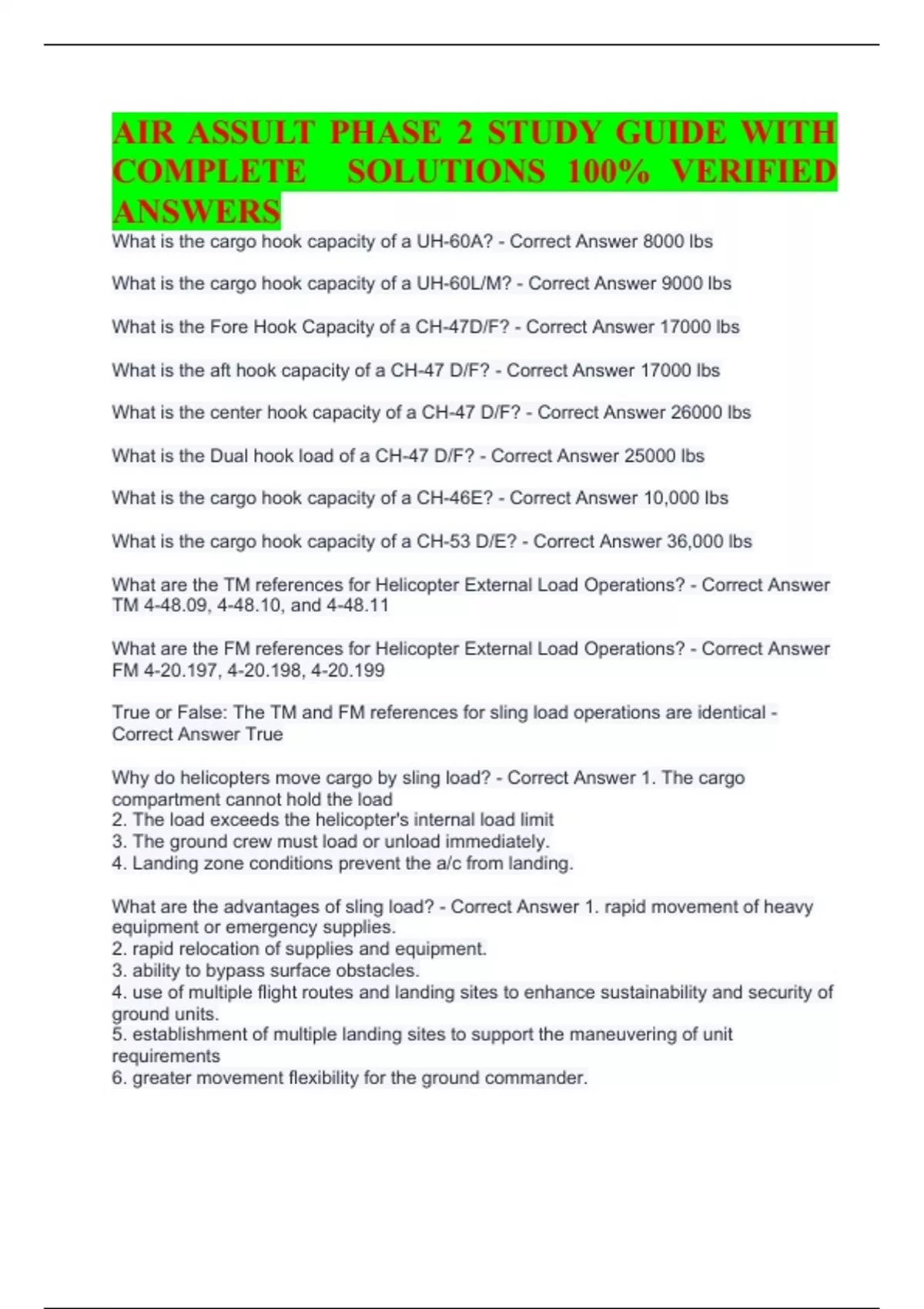 AIR ASSULT PHASE 2 STUDY GUIDE WITH COMPLETE SOLUTIONS 100% VERIFIED ANSWERS

What is the cargo hook capacity of a UH-60A? - Correct Answer 8000 lbs

What is the cargo hook capacity of a UH-60L/M? - Correct Answer 9000 lbs

What is the Fore Hook Capacity of a CH-47D/F? - Correct Answer 17000 lbs

What is the aft hook capacity of a CH-47 D/F? - Correct Answer 17000 lbs

What is the center hook capacity of a CH-47 D/F? - Correct Answer 26000 lbs

What is the Dual hook load of a CH-47 D/F? - Correct Answer 25000 lbs

What is the cargo hook capacity of a CH-46E? - Correct Answer 10,000 lbs

What is the cargo hook capacity of a CH-53 D/E? - Correct Answer 36,000 lbs

What are the TM references for Helicopter External Load Operations? - Correct Answer TM 4-48.09, 4-48.10, and 4-48.11

What are the FM references for Helicopter External Load Operations? - Correct Answer FM 4-20.197, 4-20.198, 4-20.199

True or False: The TM and FM references for sling load operations are identical - Correct Answer True

Why do helicopters move cargo by sling load? - Correct Answer 1. The cargo compartment cannot hold the load
2. The load exceeds the helicopter's internal load limit
3. The ground crew must load or unload immediately.
4. Landing zone conditions prevent the a/c from landing.

What are the advantages of sling load? - Correct Answer 1. rapid movement of heavy equipment or emergency supplies.
2. rapid relocation of supplies and equipment.
3. ability to bypass surface obstacles.
4. use of multiple flight routes and landing sites to enhance sustainability and security of ground units.
5. establishment of multiple landing sites to support the maneuvering of unit requirements
6. greater movement flexibility for the ground commander.